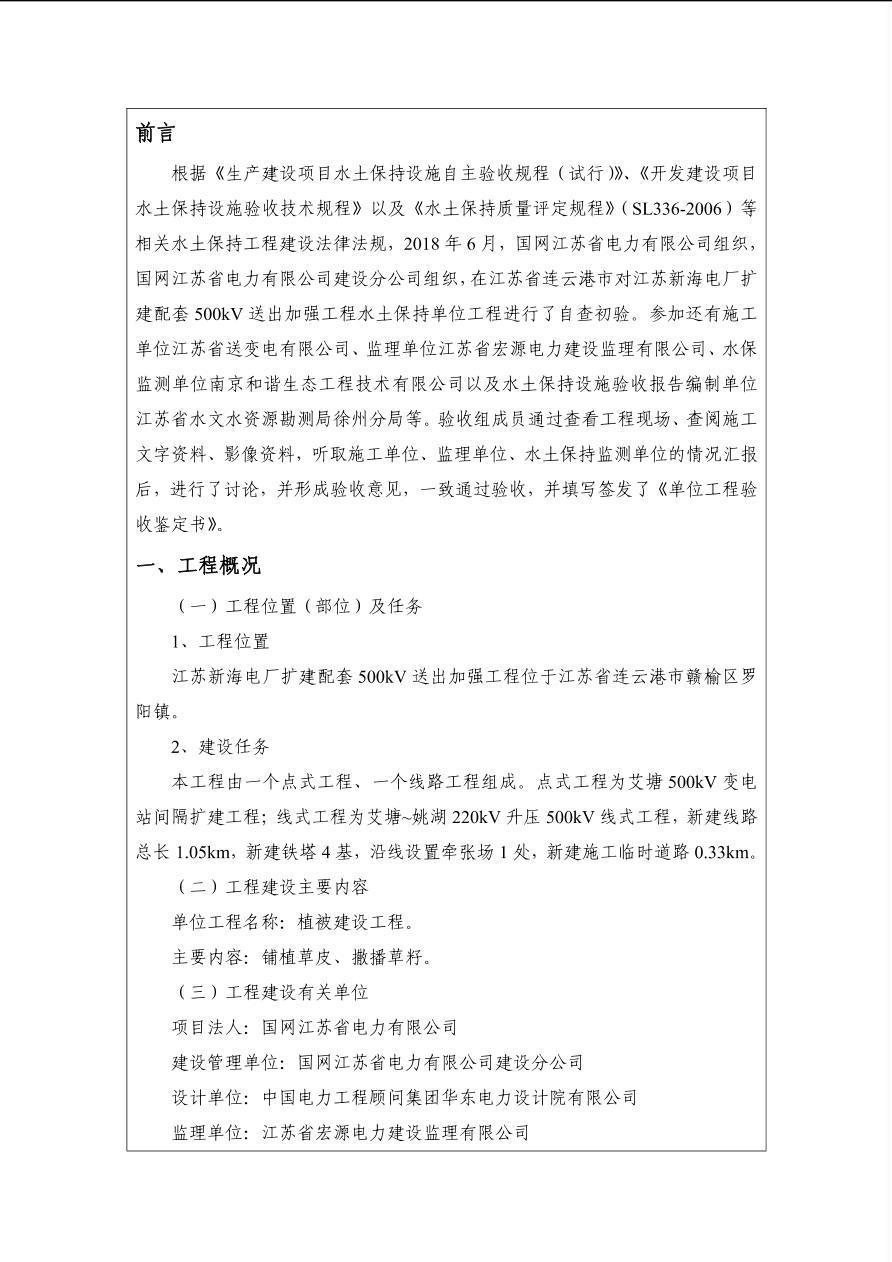 前言

根据《生产建设项目水土保持设施自主验收规程（试行）》、《开发建设项目水土保持设施验收技术规程》以及《水土保持质量评定规程》（SL336-2006）等相关水土保持工程建设法律法规，2018年6月，国网江苏省电力有限公司组织，国网江苏省电力有限公司建设分公司组织，在江苏省连云港市对江苏新海电厂扩建配套500kV送出加强工程水土保持单位工程进行了自查初验。参加还有施工单位江苏省送变电有限公司、监理单位江苏省宏源电力建设监理有限公司、水保监测单位南京和谐生态工程技术有限公司以及水土保持设施验收报告编制单位江苏省水文水资源勘测局徐州分局等。验收组成员通过查看工程现场、查阅施工文字资料、影像资料，听取施工单位、监理单位、水土保持监测单位的情况汇报后，进行了讨论，并形成验收意见，一致通过验收，并填写签发了《单位工程验收鉴定书》。

一、工程概况

（一）工程位置（部位）及任务

1、工程位置

江苏新海电厂扩建配套500kV送出加强工程位于江苏省连云港市赣榆区罗阳镇。

2、建设任务

本工程由一个点式工程、一个线路工程组成。点式工程为艾塘500kV变电站间隔扩建工程；线式工程为艾塘~姚湖220kV升压500kV线式工程，新建线路总长1.05km，新建铁塔4基，沿线设置牵张场1处，新建施工临时道路0.33km。

（二）工程建设主要内容

单位工程名称：植被建设工程。

主要内容：铺植草皮、撒播草籽。

（三）工程建设有关单位

项目法人：国网江苏省电力有限公司

建设管理单位：国网江苏省电力有限公司建设分公司

设计单位：中国电力工程顾问集团华东电力设计院有限公司

监理单位：江苏省宏源电力建设监理有限公司